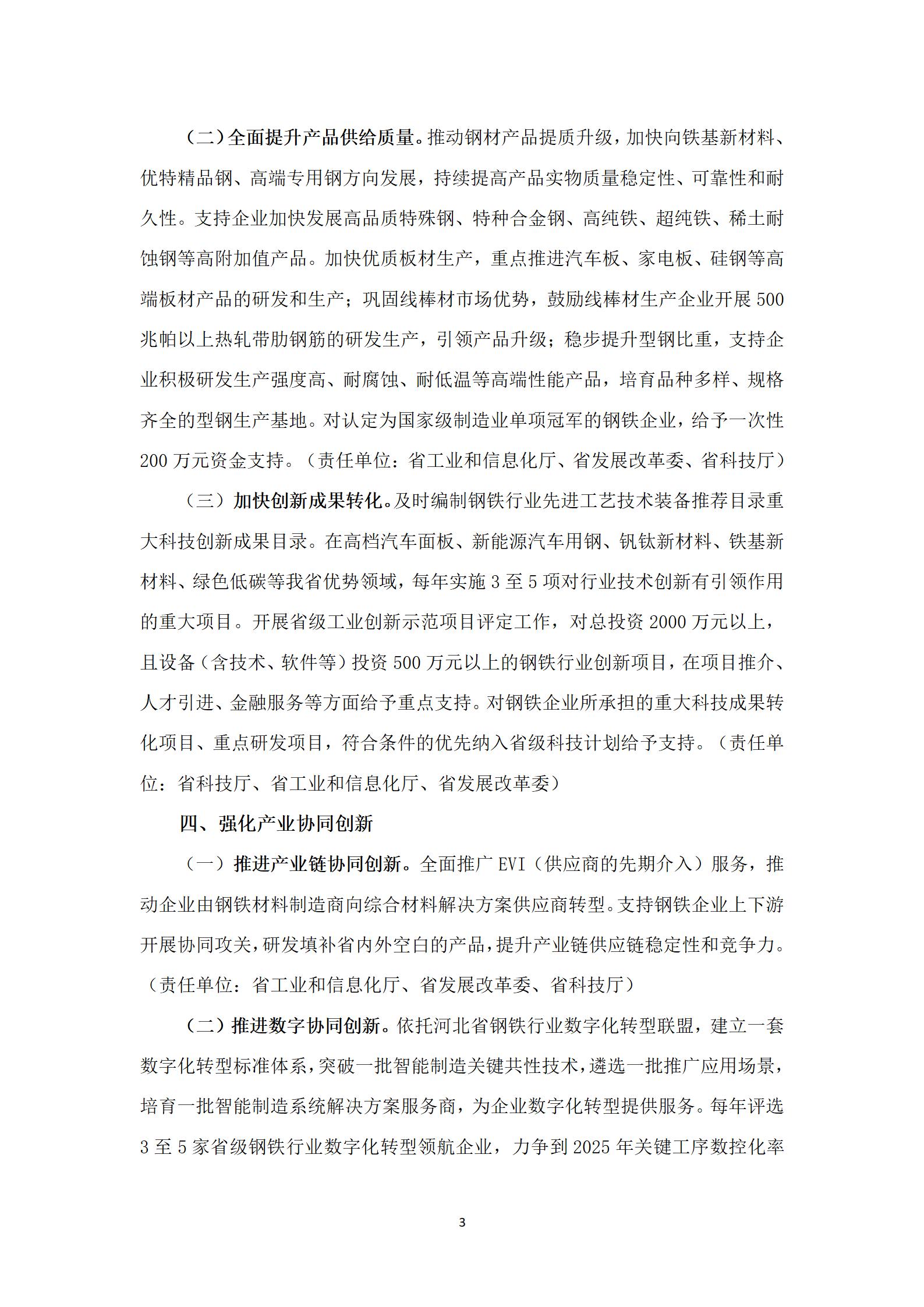 （二）全面提升产品供给质量。推动钢材产品提质升级，加快向铁基新材料、优特精品钢、高端专用钢方向发展，持续提高产品实物质量稳定性、可靠性和耐久性。支持企业加快发展高品质特殊钢、特种合金钢、高纯铁、超纯铁、稀土耐蚀钢等高附加值产品。加快优质板材生产，重点推进汽车板、家电板、硅钢等高端板材产品的研发和生产；巩固线棒材市场优势，鼓励线棒材生产企业开展500兆帕以上热轧带肋钢筋的研发生产，引领产品升级；稳步提升型钢比重，支持企业积极研发生产强度高、耐腐蚀、耐低温等高端性能产品，培育品种多样、规格齐全的型钢生产基地。对认定为国家级制造业单项冠军的钢铁企业，给予一次性200万元资金支持。（责任单位：省工业和信息化厅、省发展改革委、省科技厅）

（三）加快创新成果转化。及时编制钢铁行业先进工艺技术装备推荐目录重大科技创新成果目录。在高档汽车面板、新能源汽车用钢、钒钛新材料、铁基新材料、绿色低碳等我省优势领域，每年实施3至5项对行业技术创新有引领作用的重大项目。开展省级工业创新示范项目评定工作，对总投资2000万元以上，且设备（含技术、软件等）投资500万元以上的钢铁行业创新项目，在项目推介、人才引进、金融服务等方面给予重点支持。对钢铁企业所承担的重大科技成果转化项目、重点研发项目，符合条件的优先纳入省级科技计划给予支持。（责任单位：省科技厅、省工业和信息化厅、省发展改革委）

四、强化产业协同创新

（一）推进产业链协同创新。全面推广EVI（供应商的先期介入）服务，推动企业由钢铁材料制造商向综合材料解决方案供应商转型。支持钢铁企业上下游开展协同攻关，研发填补省内外空白的产品，提升产业链供应链稳定性和竞争力。（责任单位：省工业和信息化厅、省发展改革委、省科技厅）

（二）推进数字协同创新。依托河北省钢铁行业数字化转型联盟，建立一套数字化转型标准体系，突破一批智能制造关键共性技术，遴选一批推广应用场景，培育一批智能制造系统解决方案服务商，为企业数字化转型提供服务。每年评选3至5家省级钢铁行业数字化转型领航企业，力争到2025年关键工序数控化率

3